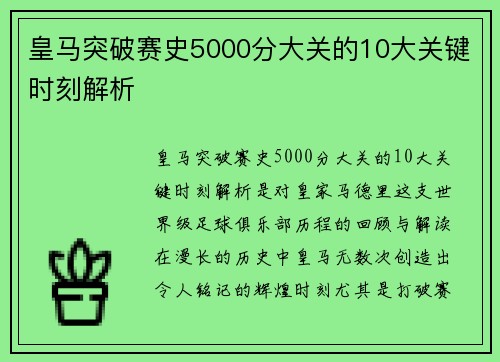 皇马突破赛史5000分大关的10大关键时刻解析

皇马突破赛史5000分大关的10大关键时刻解析是对皇家马德里这支世界级足球俱乐部历程的回顾与解读在漫长的历史中皇马无数次创造出令人铭记的辉煌时刻尤其是打破赛